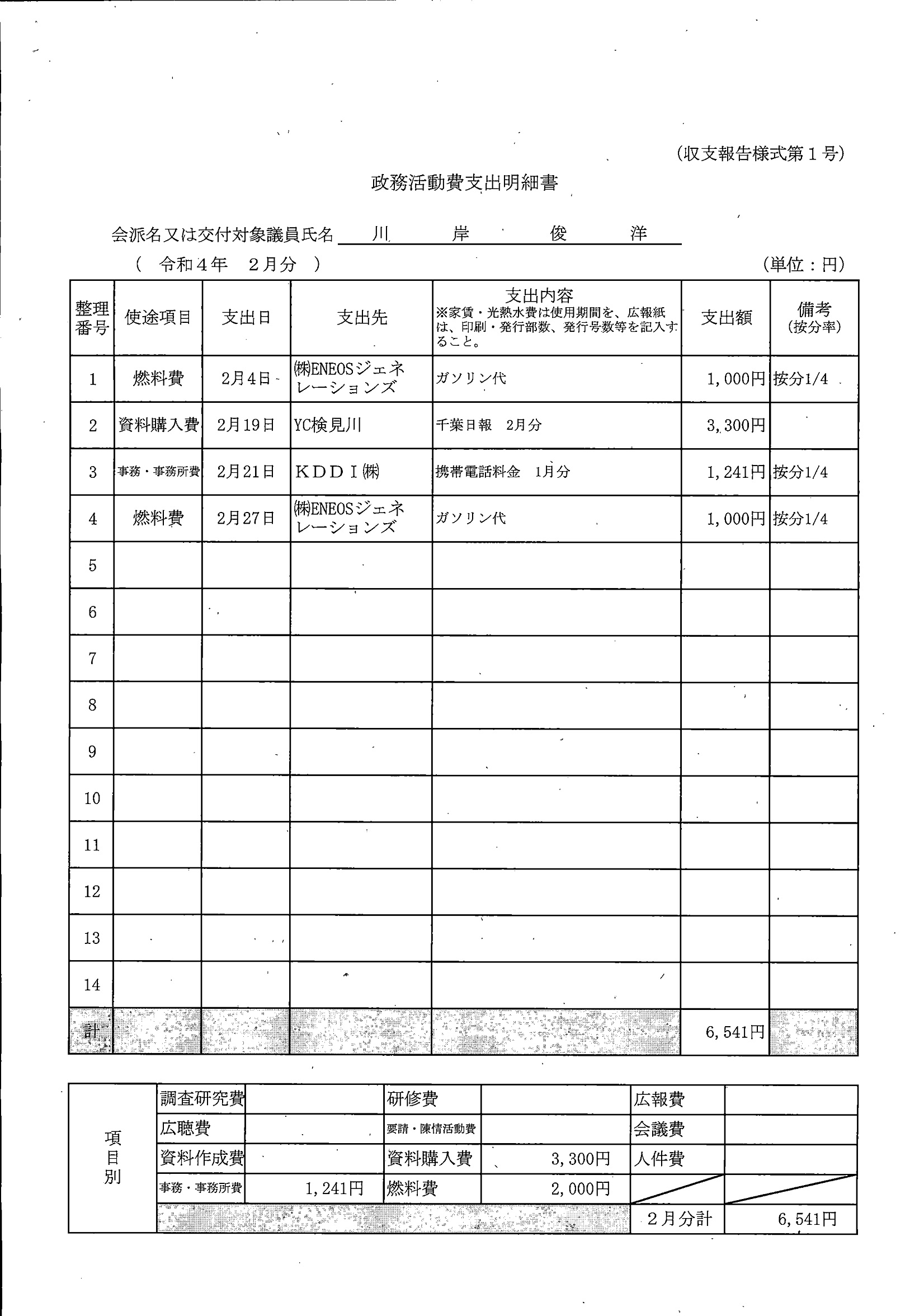 (収支報告様式第１号)

政務活動費支出明細書

会派名又は交付対象議員氏名 川 岸 俊 洋

( 令和４年 ２月分 ) (単位：円)

| 整理番号 | 使途項目 | 支出日 | 支出先 | 支出内容 ※家賃・光熱水費は使用期間を、広報紙は、印刷・発行部数、発行号数等を記入すること。 | 支出額 | 備考 (按分率) |
|---|---|---|---|---|---|---|
| 1 | 燃料費 | 2月4日 | ㈱ENEOSジェネレーションズ | ガソリン代 | 1,000円 | 按分1/4 |
| 2 | 資料購入費 | 2月19日 | YC検見川 | 千葉日報 2月分 | 3,300円 | |
| 3 | 事務・事務所費 | 2月21日 | ＫＤＤＩ㈱ | 携帯電話料金 1月分 | 1,241円 | 按分1/4 |
| 4 | 燃料費 | 2月27日 | ㈱ENEOSジェネレーションズ | ガソリン代 | 1,000円 | 按分1/4 |
| 5 | | | | | | |
| 6 | | | | | | |
| 7 | | | | | | |
| 8 | | | | | | |
| 9 | | | | | | |
| 10 | | | | | | |
| 11 | | | | | | |
| 12 | | | | | | |
| 13 | | | | | | |
| 14 | | | | | | |
| 計 | | | | | 6,541円 | |

| 項目別 | 調査研究費 | | 研修費 | | 広報費 | |
|---|---|---|---|---|---|---|
| | 広聴費 | | 要請・陳情活動費 | | 会議費 | |
| | 資料作成費 | | 資料購入費 | 3,300円 | 人件費 | |
| | 事務・事務所費 | 1,241円 | 燃料費 | 2,000円 | | |
| | | | | | ２月分計 | 6,541円 |